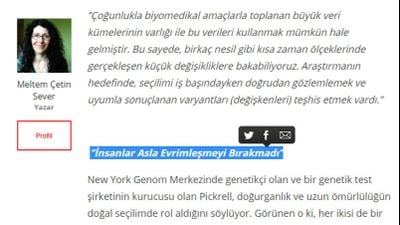 Meltem Çetin Sever
Yazar

Profil

"Çoğunlukla biyomedikal amaçlarla toplanan büyük veri kümelerinin varlığı ile bu verileri kullanmak mümkün hale gelmiştir. Bu sayede, birkaç nesil gibi kısa zaman ölçeklerinde gerçekleşen küçük değişikliklere bakabiliyoruz. Araştırmanın hedefinde, seçilimi iş başındayken doğrudan gözlemlemek ve uyumla sonuçlanan varyantları (değişkenleri) teşhis etmek vardı."

"İnsanlar Asla Evrimleşmeyi Bırakmadı"

New York Genom Merkezinde genetikçi olan ve bir genetik test şirketinin kurucusu olan Pickrell, doğurganlık ve uzun ömürlülüğün doğal seçilimde rol aldığını söylüyor. Görünen o ki, her ikisi de bir